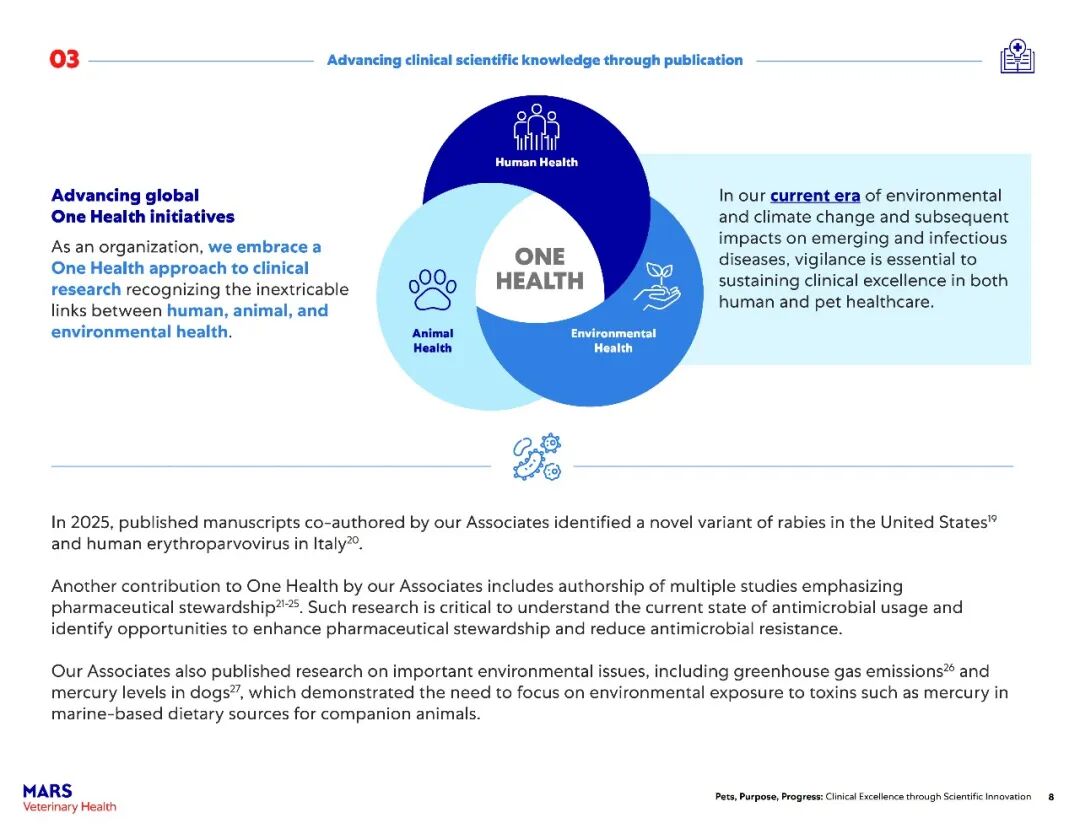 03 Advancing clinical scientific knowledge through publication

Advancing global One Health initiatives

As an organization, we embrace a One Health approach to clinical research recognizing the inextricable links between human, animal, and environmental health.

Human Health

ONE HEALTH

Animal Health

Environmental Health

In our current era of environmental and climate change and subsequent impacts on emerging and infectious diseases, vigilance is essential to sustaining clinical excellence in both human and pet healthcare.

In 2025, published manuscripts co-authored by our Associates identified a novel variant of rabies in the United States$^{19}$ and human erythroparvovirus in Italy$^{20}$.

Another contribution to One Health by our Associates includes authorship of multiple studies emphasizing pharmaceutical stewardship$^{21-25}$. Such research is critical to understand the current state of antimicrobial usage and identify opportunities to enhance pharmaceutical stewardship and reduce antimicrobial resistance.

Our Associates also published research on important environmental issues, including greenhouse gas emissions$^{26}$ and mercury levels in dogs$^{27}$, which demonstrated the need to focus on environmental exposure to toxins such as mercury in marine-based dietary sources for companion animals.

MARS Veterinary Health

Pets, Purpose, Progress: Clinical Excellence through Scientific Innovation 8